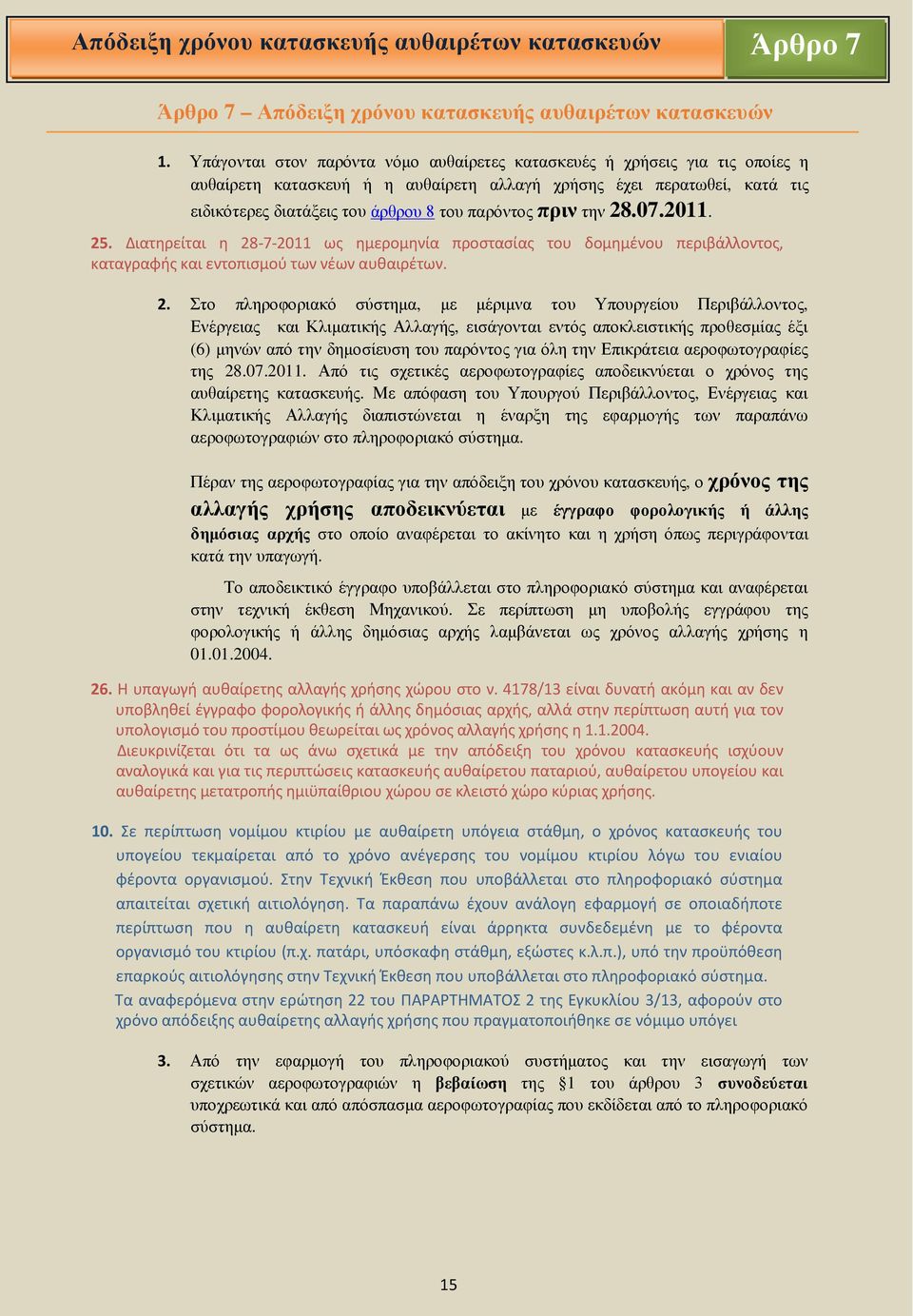 Απόδειξη χρόνου κατασκευής αυθαιρέτων κατασκευών

Άρθρο 7

Άρθρο 7 – Απόδειξη χρόνου κατασκευής αυθαιρέτων κατασκευών

1. Υπάγονται στον παρόντα νόμο αυθαίρετες κατασκευές ή χρήσεις για τις οποίες η αυθαίρετη κατασκευή ή η αυθαίρετη αλλαγή χρήσης έχει περατωθεί, κατά τις ειδικότερες διατάξεις του άρθρου 8 του παρόντος πριν την 28.07.2011.

25. Διατηρείται η 28-7-2011 ως ημερομηνία προστασίας του δομημένου περιβάλλοντος, καταγραφής και εντοπισμού των νέων αυθαιρέτων.

2. Στο πληροφοριακό σύστημα, με μέριμνα του Υπουργείου Περιβάλλοντος, Ενέργειας και Κλιματικής Αλλαγής, εισάγονται εντός αποκλειστικής προθεσμίας έξι (6) μηνών από την δημοσίευση του παρόντος για όλη την Επικράτεια αεροφωτογραφίες της 28.07.2011. Από τις σχετικές αεροφωτογραφίες αποδεικνύεται ο χρόνος της αυθαίρετης κατασκευής. Με απόφαση του Υπουργού Περιβάλλοντος, Ενέργειας και Κλιματικής Αλλαγής διαπιστώνεται η έναρξη της εφαρμογής των παραπάνω αεροφωτογραφιών στο πληροφοριακό σύστημα.

Πέραν της αεροφωτογραφίας για την απόδειξη του χρόνου κατασκευής, ο χρόνος της αλλαγής χρήσης αποδεικνύεται με έγγραφο φορολογικής ή άλλης δημόσιας αρχής στο οποίο αναφέρεται το ακίνητο και η χρήση όπως περιγράφονται κατά την υπαγωγή.

Το αποδεικτικό έγγραφο υποβάλλεται στο πληροφοριακό σύστημα και αναφέρεται στην τεχνική έκθεση Μηχανικού. Σε περίπτωση μη υποβολής εγγράφου της φορολογικής ή άλλης δημόσιας αρχής λαμβάνεται ως χρόνος αλλαγής χρήσης η 01.01.2004.

26. Η υπαγωγή αυθαίρετης αλλαγής χρήσης χώρου στο ν. 4178/13 είναι δυνατή ακόμη και αν δεν υποβληθεί έγγραφο φορολογικής ή άλλης δημόσιας αρχής, αλλά στην περίπτωση αυτή για τον υπολογισμό του προστίμου θεωρείται ως χρόνος αλλαγής χρήσης η 1.1.2004.
Διευκρινίζεται ότι τα ως άνω σχετικά με την απόδειξη του χρόνου κατασκευής ισχύουν αναλογικά και για τις περιπτώσεις κατασκευής αυθαίρετου παταριού, αυθαίρετου υπογείου και αυθαίρετης μετατροπής ημιϋπαίθριου χώρου σε κλειστό χώρο κύριας χρήσης.

10. Σε περίπτωση νομίμου κτιρίου με αυθαίρετη υπόγεια στάθμη, ο χρόνος κατασκευής του υπογείου τεκμαίρεται από το χρόνο ανέγερσης του νομίμου κτιρίου λόγω του ενιαίου φέροντα οργανισμού. Στην Τεχνική Έκθεση που υποβάλλεται στο πληροφοριακό σύστημα απαιτείται σχετική αιτιολόγηση. Τα παραπάνω έχουν ανάλογη εφαρμογή σε οποιαδήποτε περίπτωση που η αυθαίρετη κατασκευή είναι άρρηκτα συνδεδεμένη με το φέροντα οργανισμό του κτιρίου (π.χ. πατάρι, υπόσκαφη στάθμη, εξώστες κ.λ.π.), υπό την προϋπόθεση επαρκούς αιτιολόγησης στην Τεχνική Έκθεση που υποβάλλεται στο πληροφοριακό σύστημα.
Τα αναφερόμενα στην ερώτηση 22 του ΠΑΡΑΡΤΗΜΑΤΟΣ 2 της Εγκυκλίου 3/13, αφορούν στο χρόνο απόδειξης αυθαίρετης αλλαγής χρήσης που πραγματοποιήθηκε σε νόμιμο υπόγει

3. Από την εφαρμογή του πληροφοριακού συστήματος και την εισαγωγή των σχετικών αεροφωτογραφιών η βεβαίωση της §1 του άρθρου 3 συνοδεύεται υποχρεωτικά και από απόσπασμα αεροφωτογραφίας που εκδίδεται από το πληροφοριακό σύστημα.

15